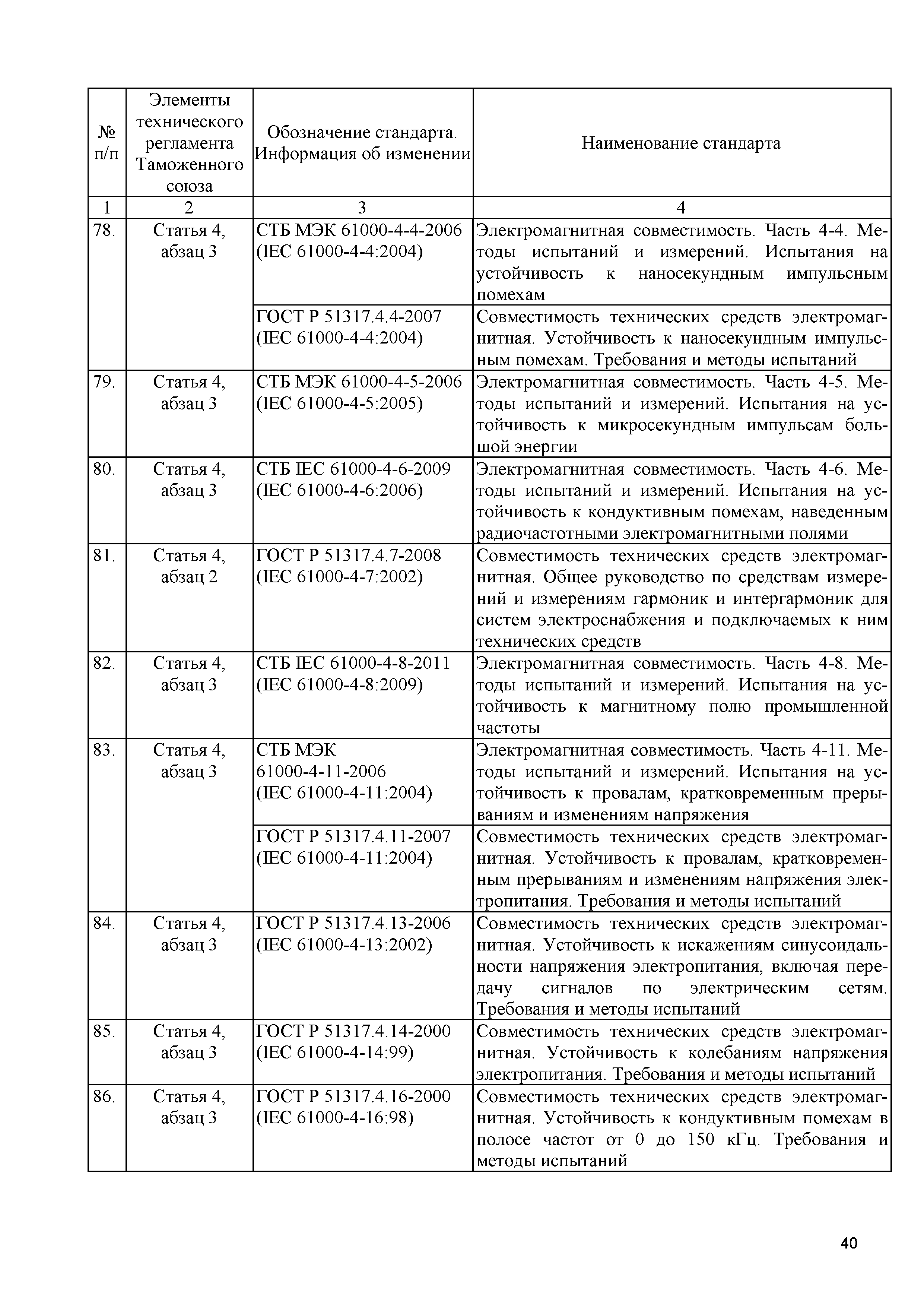 | № п/п | Элементы технического регламента Таможенного союза | Обозначение стандарта. Информация об изменении | Наименование стандарта |
|---|---|---|---|
| 1 | 2 | 3 | 4 |
| 78. | Статья 4, абзац 3 | СТБ МЭК 61000-4-4-2006 (IEC 61000-4-4:2004) | Электромагнитная совместимость. Часть 4-4. Методы испытаний и измерений. Испытания на устойчивость к наносекундным импульсным помехам |
| | | ГОСТ Р 51317.4.4-2007 (IEC 61000-4-4:2004) | Совместимость технических средств электромагнитная. Устойчивость к наносекундным импульсным помехам. Требования и методы испытаний |
| 79. | Статья 4, абзац 3 | СТБ МЭК 61000-4-5-2006 (IEC 61000-4-5:2005) | Электромагнитная совместимость. Часть 4-5. Методы испытаний и измерений. Испытания на устойчивость к микросекундным импульсам большой энергии |
| 80. | Статья 4, абзац 3 | СТБ IEC 61000-4-6-2009 (IEC 61000-4-6:2006) | Электромагнитная совместимость. Часть 4-6. Методы испытаний и измерений. Испытания на устойчивость к кондуктивным помехам, наведенным радиочастотными электромагнитными полями |
| 81. | Статья 4, абзац 2 | ГОСТ Р 51317.4.7-2008 (IEC 61000-4-7:2002) | Совместимость технических средств электромагнитная. Общее руководство по средствам измерений и измерениям гармоник и интергармоник для систем электроснабжения и подключаемых к ним технических средств |
| 82. | Статья 4, абзац 3 | СТБ IEC 61000-4-8-2011 (IEC 61000-4-8:2009) | Электромагнитная совместимость. Часть 4-8. Методы испытаний и измерений. Испытания на устойчивость к магнитному полю промышленной частоты |
| 83. | Статья 4, абзац 3 | СТБ МЭК 61000-4-11-2006 (IEC 61000-4-11:2004) | Электромагнитная совместимость. Часть 4-11. Методы испытаний и измерений. Испытания на устойчивость к провалам, кратковременным прерываниям и изменениям напряжения |
| | | ГОСТ Р 51317.4.11-2007 (IEC 61000-4-11:2004) | Совместимость технических средств электромагнитная. Устойчивость к провалам, кратковременным прерываниям и изменениям напряжения электропитания. Требования и методы испытаний |
| 84. | Статья 4, абзац 3 | ГОСТ Р 51317.4.13-2006 (IEC 61000-4-13:2002) | Совместимость технических средств электромагнитная. Устойчивость к искажениям синусоидальности напряжения электропитания, включая передачу сигналов по электрическим сетям. Требования и методы испытаний |
| 85. | Статья 4, абзац 3 | ГОСТ Р 51317.4.14-2000 (IEC 61000-4-14:99) | Совместимость технических средств электромагнитная. Устойчивость к колебаниям напряжения электропитания. Требования и методы испытаний |
| 86. | Статья 4, абзац 3 | ГОСТ Р 51317.4.16-2000 (IEC 61000-4-16:98) | Совместимость технических средств электромагнитная. Устойчивость к кондуктивным помехам в полосе частот от 0 до 150 кГц. Требования и методы испытаний |

40